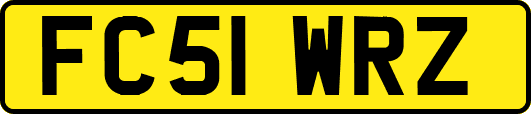 FC51 WRZ